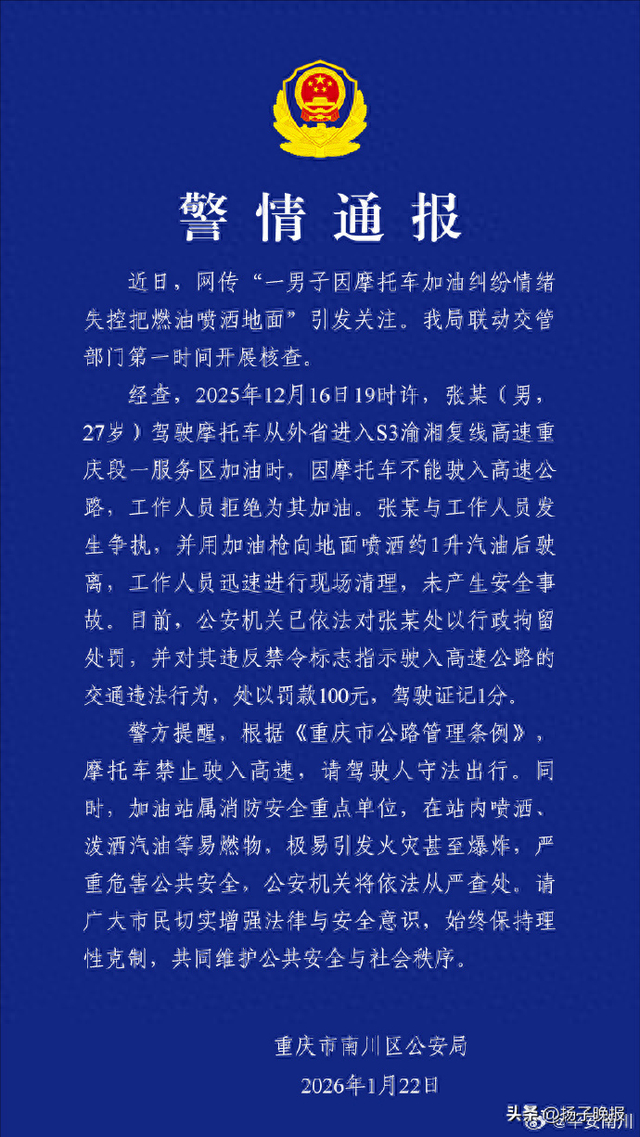 警情通报

近日，网传“一男子因摩托车加油纠纷情绪失控把燃油喷洒地面”引发关注。我局联动交管部门第一时间开展核查。

经查，2025年12月16日19时许，张某（男，27岁）驾驶摩托车从外省进入S3渝湘复线高速重庆段一服务区加油时，因摩托车不能驶入高速公路，工作人员拒绝为其加油。张某与工作人员发生争执，并用加油枪向地面喷洒约1升汽油后驶离，工作人员迅速进行现场清理，未产生安全事故。目前，公安机关已依法对张某处以行政拘留处罚，并对其违反禁令标志指示驶入高速公路的交通违法行为，处以罚款100元，驾驶证记1分。

警方提醒，根据《重庆市公路管理条例》，摩托车禁止驶入高速，请驾驶人守法出行。同时，加油站属消防安全重点单位，在站内喷洒、泼洒汽油等易燃物，极易引发火灾甚至爆炸，严重危害公共安全，公安机关将依法从严查处。请广大市民切实增强法律与安全意识，始终保持理性克制，共同维护公共安全与社会秩序。

重庆市南川区公安局
2026年1月22日

头条 @扬子晚报 平安南川